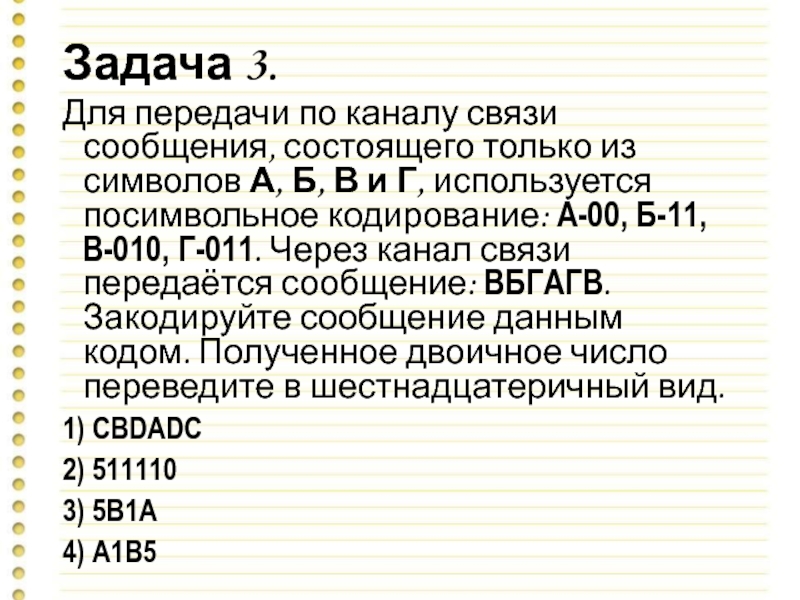 Задача 3.

Для передачи по каналу связи сообщения, состоящего только из символов А, Б, В и Г, используется посимвольное кодирование: А-00, Б-11, В-010, Г-011. Через канал связи передаётся сообщение: ВБГАГВ. Закодируйте сообщение данным кодом. Полученное двоичное число переведите в шестнадцатеричный вид.

1) CBDADC

2) 511110

3) 5B1A

4) A1B5